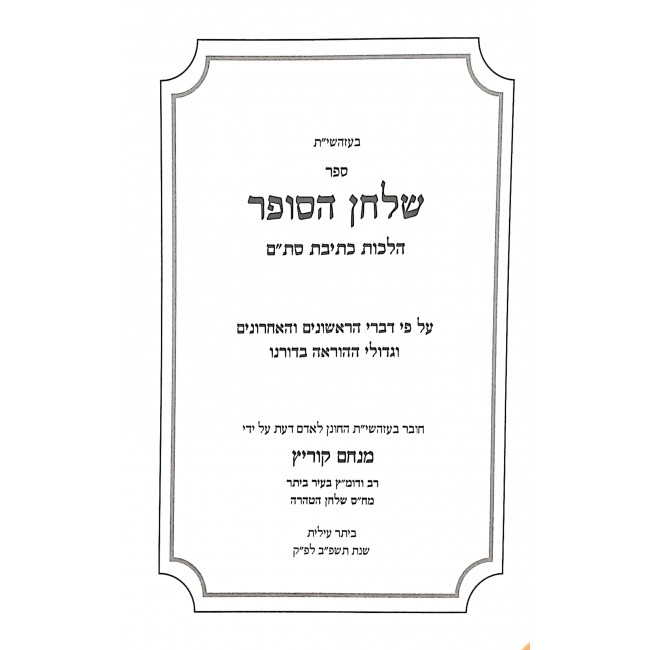 בעזהשי"ת

ספר

שלחן הסופר

הלכות כתיבת סת"ם

על פי דברי הראשונים והאחרונים
וגדולי ההוראה בדורנו

חובר בעזהשי"ת החונן לאדם דעת על ידי

מנחם קוריץ

רב ודומ"ץ בעיר ביתר
מח"ס שלחן הטהרה

ביתר עילית
שנת תשפ"ב לפ"ק